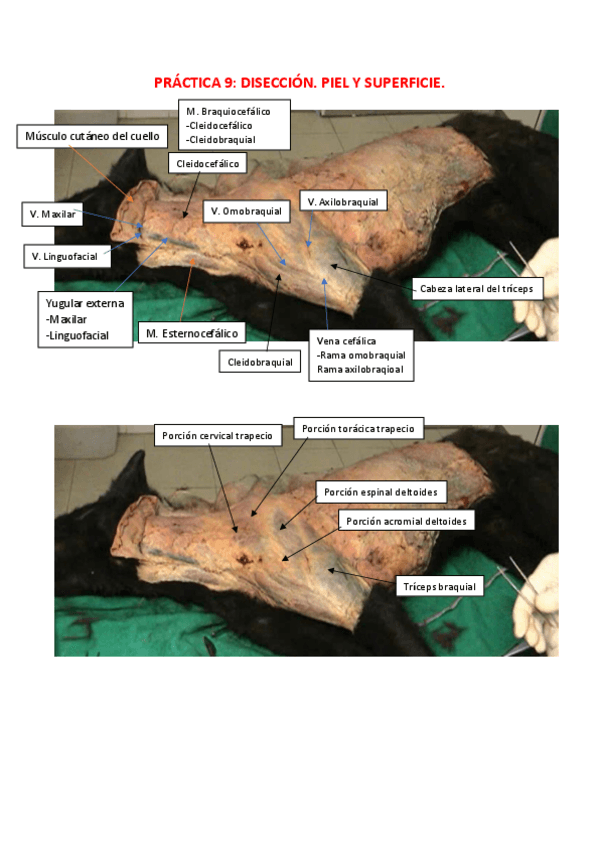 PRÁCTICA 9: DISECCIÓN. PIEL Y SUPERFICIE.

M. Braquiocefálico
-Cleidocefálico
-Cleidobraquial

Músculo cutáneo del cuello

Cleidocefálico

V. Maxilar

V. Omobraquial

V. Axilobraquial

V. Linguofacial

Cabeza lateral del tríceps

Yugular externa
-Maxilar
-Linguofacial

M. Esternocefálico

Vena cefálica
-Rama omobraquial
Rama axilobraqioal

Cleidobraquial

Porción cervical trapecio

Porción torácica trapecio

Porción espinal deltoides

Porción acromial deltoides

Tríceps braquial